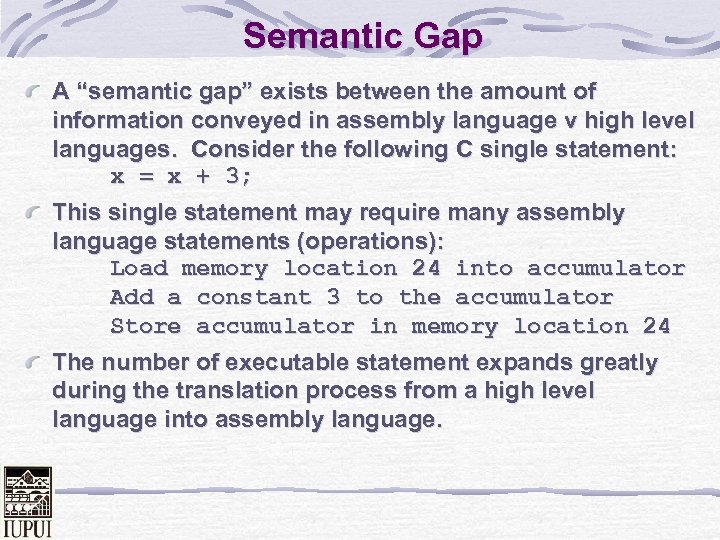 Semantic Gap

A “semantic gap” exists between the amount of information conveyed in assembly language v high level languages. Consider the following C single statement:
x = x + 3;

This single statement may require many assembly language statements (operations):
Load memory location 24 into accumulator
Add a constant 3 to the accumulator
Store accumulator in memory location 24

The number of executable statement expands greatly during the translation process from a high level language into assembly language.

IUPUI